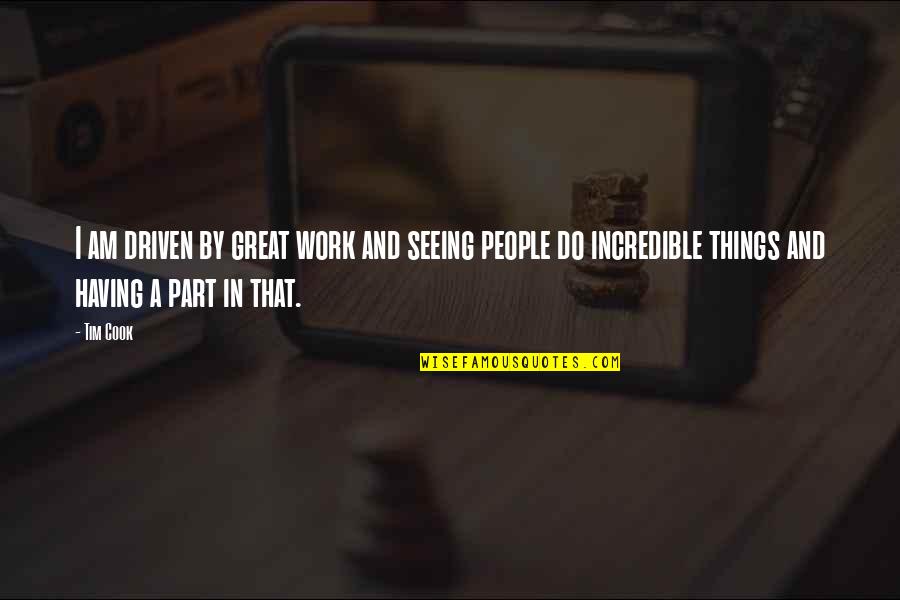 I am driven by great work and seeing people do incredible things and having a part in that.

- Tim Cook

WISEFAMOUSQUOTES.COM